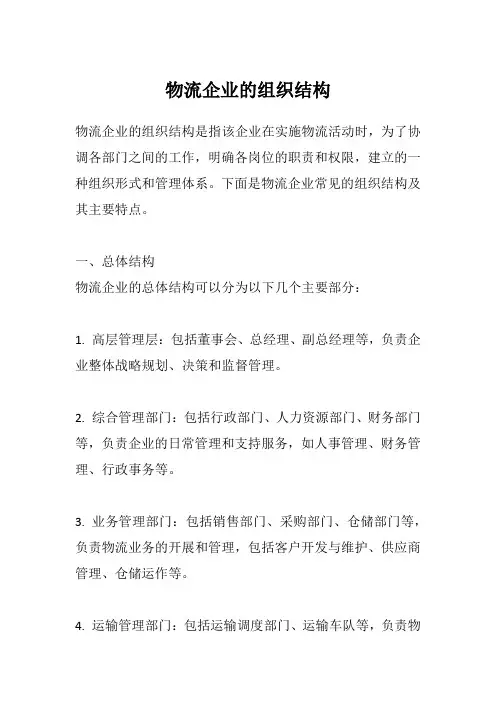 物流企业的组织结构

物流企业的组织结构是指该企业在实施物流活动时，为了协调各部门之间的工作，明确各岗位的职责和权限，建立的一种组织形式和管理体系。下面是物流企业常见的组织结构及其主要特点。

一、总体结构
物流企业的总体结构可以分为以下几个主要部分：

1. 高层管理层：包括董事会、总经理、副总经理等，负责企业整体战略规划、决策和监督管理。

2. 综合管理部门：包括行政部门、人力资源部门、财务部门等，负责企业的日常管理和支持服务，如人事管理、财务管理、行政事务等。

3. 业务管理部门：包括销售部门、采购部门、仓储部门等，负责物流业务的开展和管理，包括客户开发与维护、供应商管理、仓储运作等。

4. 运输管理部门：包括运输调度部门、运输车队等，负责物